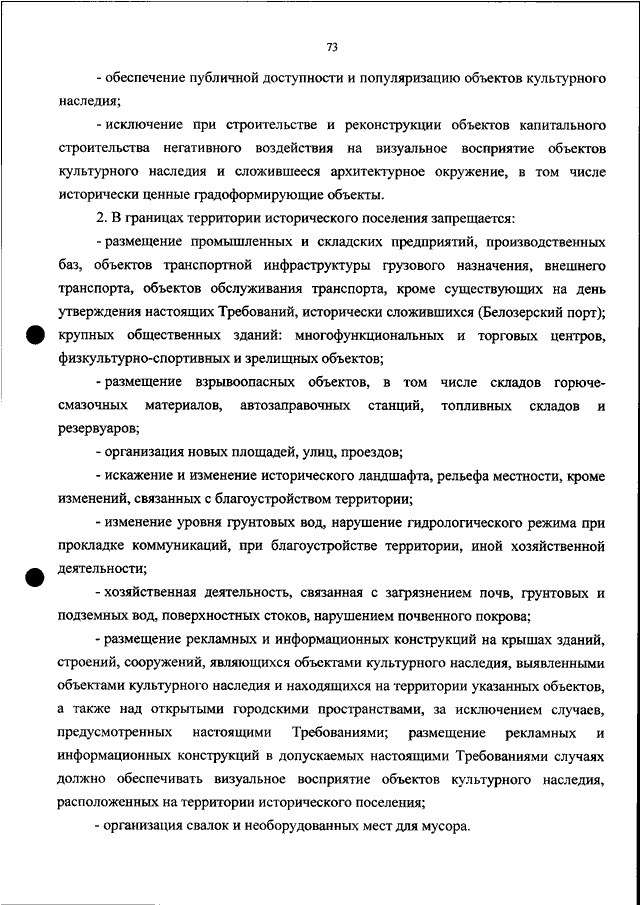 73

- обеспечение публичной доступности и популяризацию объектов культурного наследия;

- исключение при строительстве и реконструкции объектов капитального строительства негативного воздействия на визуальное восприятие объектов культурного наследия и сложившееся архитектурное окружение, в том числе исторически ценные градоформирующие объекты.

2. В границах территории исторического поселения запрещается:

- размещение промышленных и складских предприятий, производственных баз, объектов транспортной инфраструктуры грузового назначения, внешнего транспорта, объектов обслуживания транспорта, кроме существующих на день утверждения настоящих Требований, исторически сложившихся (Белозерский порт); крупных общественных зданий: многофункциональных и торговых центров, физкультурно-спортивных и зрелищных объектов;

- размещение взрывоопасных объектов, в том числе складов горюче-смазочных материалов, автозаправочных станций, топливных складов и резервуаров;

- организация новых площадей, улиц, проездов;

- искажение и изменение исторического ландшафта, рельефа местности, кроме изменений, связанных с благоустройством территории;

- изменение уровня грунтовых вод, нарушение гидрологического режима при прокладке коммуникаций, при благоустройстве территории, иной хозяйственной деятельности;

- хозяйственная деятельность, связанная с загрязнением почв, грунтовых и подземных вод, поверхностных стоков, нарушением почвенного покрова;

- размещение рекламных и информационных конструкций на крышах зданий, строений, сооружений, являющихся объектами культурного наследия, выявленными объектами культурного наследия и находящихся на территории указанных объектов, а также над открытыми городскими пространствами, за исключением случаев, предусмотренных настоящими Требованиями; размещение рекламных и информационных конструкций в допускаемых настоящими Требованиями случаях должно обеспечивать визуальное восприятие объектов культурного наследия, расположенных на территории исторического поселения;

- организация свалок и необорудованных мест для мусора.